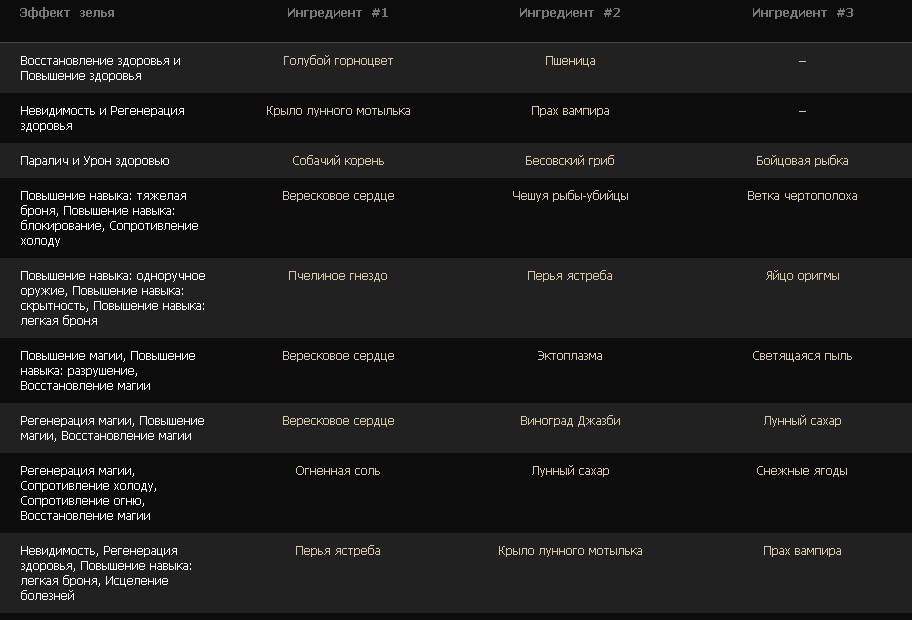 | Эффект зелья | Ингредиент #1 | Ингредиент #2 | Ингредиент #3 |
|---|---|---|---|
| Восстановление здоровья и Повышение здоровья | Голубой горноцвет | Пшеница | – |
| Невидимость и Регенерация здоровья | Крыло лунного мотылька | Прах вампира | – |
| Паралич и Урон здоровью | Собачий корень | Бесовский гриб | Бойцовая рыбка |
| Повышение навыка: тяжелая броня, Повышение навыка: блокирование, Сопротивление холоду | Вересковое сердце | Чешуя рыбы-убийцы | Ветка чертополоха |
| Повышение навыка: одноручное оружие, Повышение навыка: скрытность, Повышение навыка: легкая броня | Пчелиное гнездо | Перья ястреба | Яйцо оригмы |
| Повышение магии, Повышение навыка: разрушение, Восстановление магии | Вересковое сердце | Эктоплазма | Светящаяся пыль |
| Регенерация магии, Повышение магии, Восстановление магии | Вересковое сердце | Виноград Джазби | Лунный сахар |
| Регенерация магии, Сопротивление холоду, Сопротивление огню, Восстановление магии | Огненная соль | Лунный сахар | Снежные ягоды |
| Невидимость, Регенерация здоровья, Повышение навыка: легкая броня, Исцеление болезней | Перья ястреба | Крыло лунного мотылька | Прах вампира |